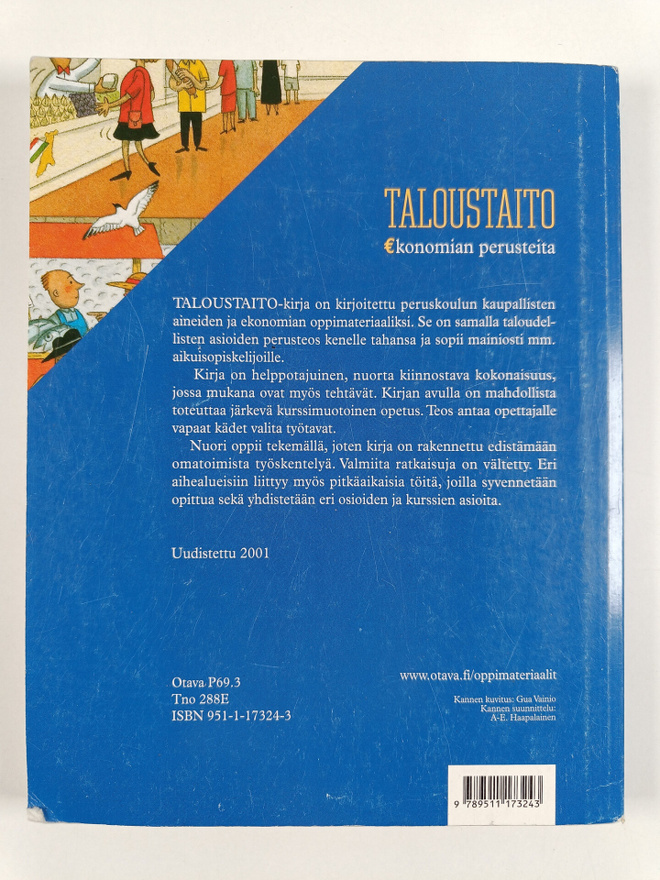 TALOUSTAITO
€konomian perusteita

TALOUSTAITO-kirja on kirjoitettu peruskoulun kaupallisten aineiden ja ekonomian oppimateriaaliksi. Se on samalla taloudellisten asioiden perusteos kenelle tahansa ja sopii mainiosti mm. aikuisopiskelijoille.

Kirja on helppotajuinen, nuorta kiinnostava kokonaisuus, jossa mukana ovat myös tehtävät. Kirjan avulla on mahdollista toteuttaa järkevä kurssimuotoinen opetus. Teos antaa opettajalle vapaat kädet valita työtavat.

Nuori oppii tekemällä, joten kirja on rakennettu edistämään omatoimista työskentelyä. Valmiita ratkaisuja on vältetty. Eri aihealueisiin liittyy myös pitkäaikaisia töitä, joilla syvennetään opittua sekä yhdistetään eri osioiden ja kurssien asioita.

Uudistettu 2001

Otava P69.3
Tno 288E
ISBN 951-1-17324-3

www.otava.fi/oppimateriaalit

Kannen kuvitus: Gua Vainio
Kannen suunnittelu:
A-E. Haapalainen

9 789511 173243